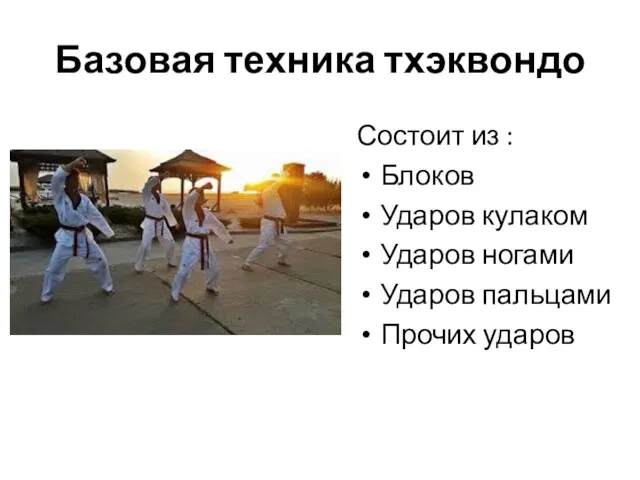 Базовая техника тхэквондо

Состоит из :
• Блоков
• Ударов кулаком
• Ударов ногами
• Ударов пальцами
• Прочих ударов